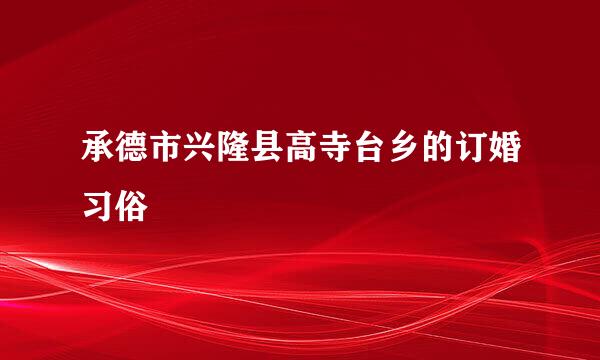 承德市兴隆县高寺台乡的订婚习俗